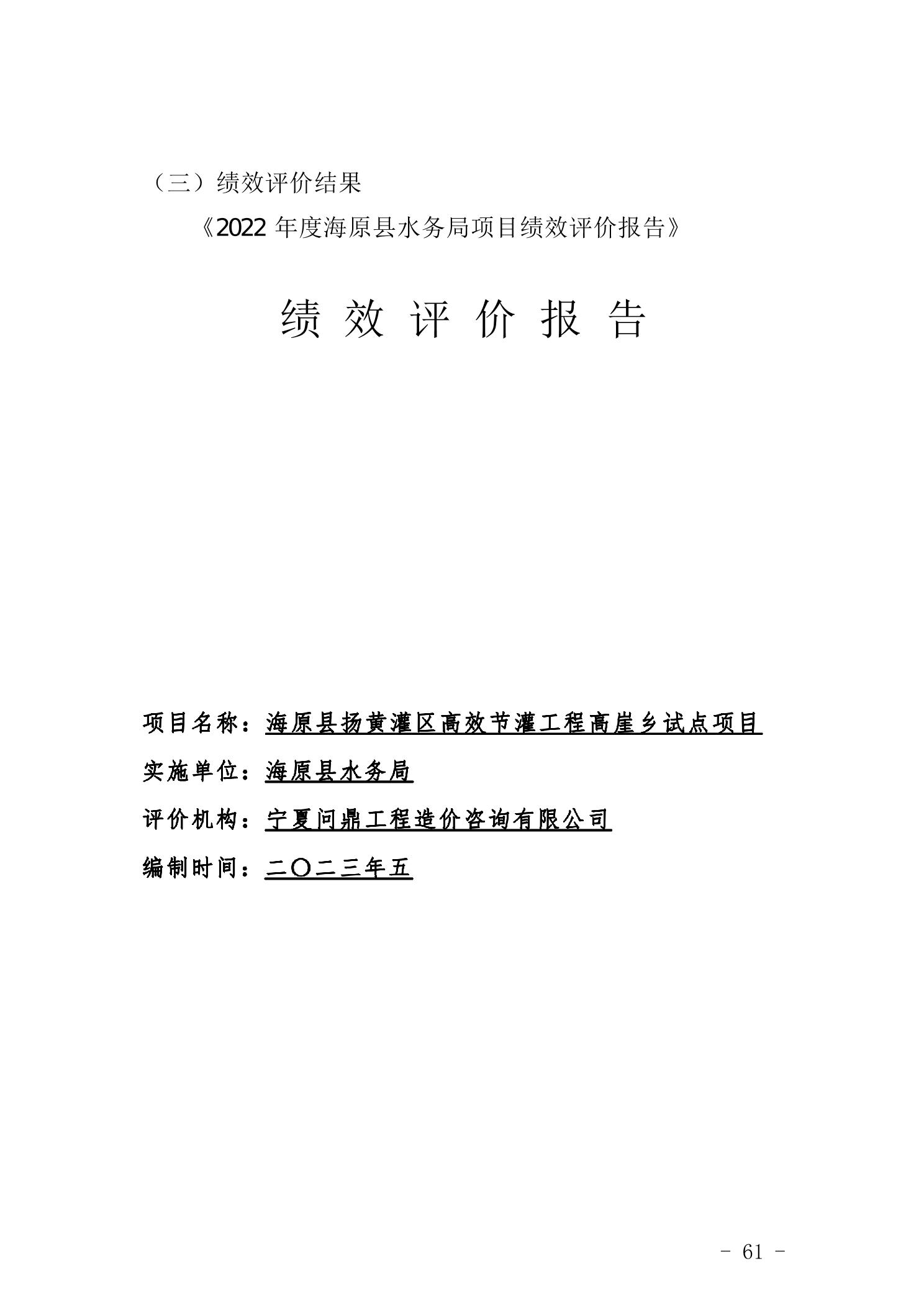 （三）绩效评价结果

《2022 年度海原县水务局项目绩效评价报告》

绩 效 评 价 报 告

项目名称：海原县扬黄灌区高效节灌工程高崖乡试点项目

实施单位：海原县水务局

评价机构：宁夏问鼎工程造价咨询有限公司

编制时间：二〇二三年五

- 61 -